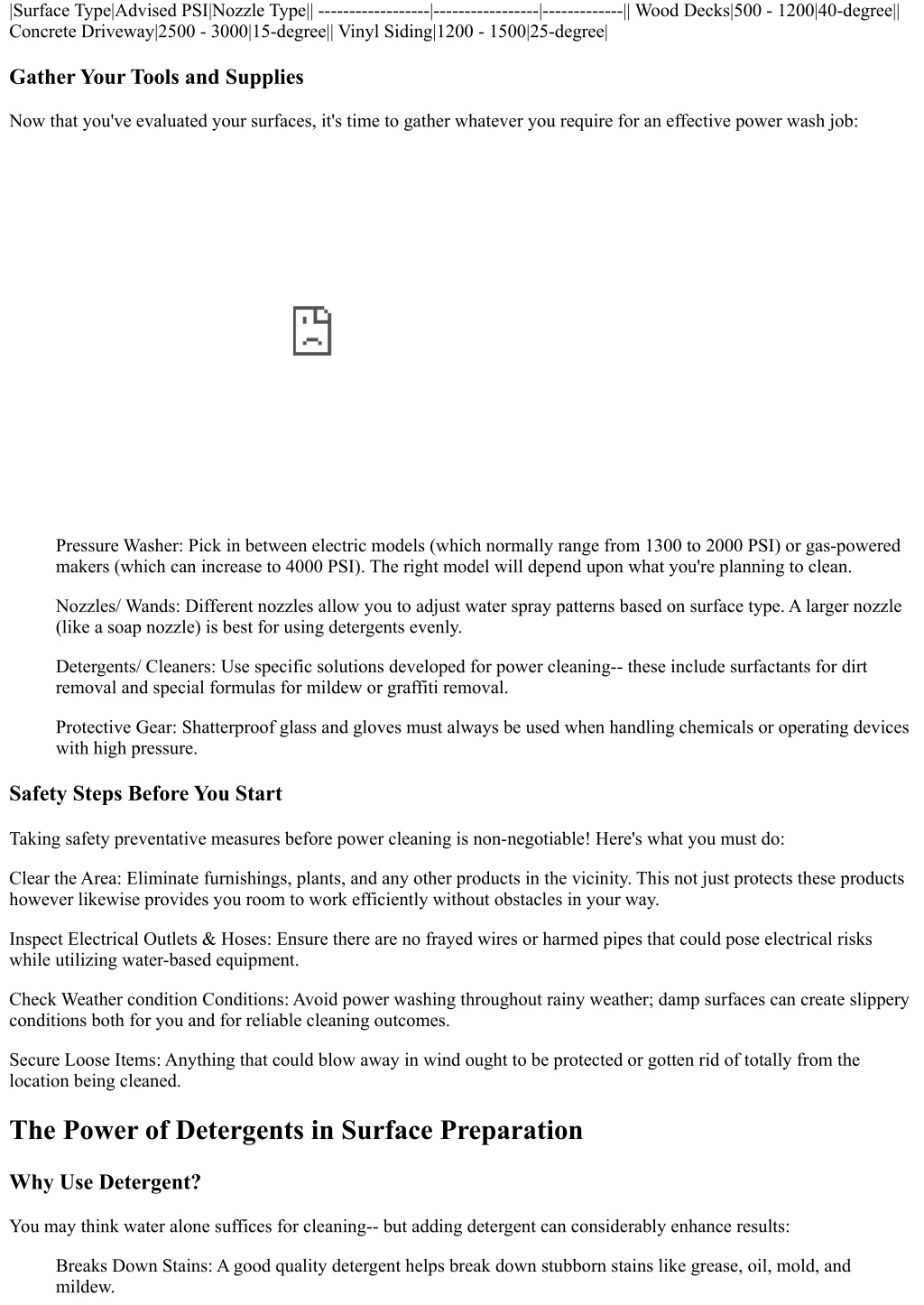 |Surface Type|Advised PSI|Nozzle Type|| ------------------|-----------------|-------------|| Wood Decks|500 - 1200|40-degree|| Concrete Driveway|2500 - 3000|15-degree|| Vinyl Siding|1200 - 1500|25-degree|

Gather Your Tools and Supplies

Now that you've evaluated your surfaces, it's time to gather whatever you require for an effective power wash job:

Pressure Washer: Pick in between electric models (which normally range from 1300 to 2000 PSI) or gas-powered makers (which can increase to 4000 PSI). The right model will depend upon what you're planning to clean.

Nozzles/ Wands: Different nozzles allow you to adjust water spray patterns based on surface type. A larger nozzle (like a soap nozzle) is best for using detergents evenly.

Detergents/ Cleaners: Use specific solutions developed for power cleaning-- these include surfactants for dirt removal and special formulas for mildew or graffiti removal.

Protective Gear: Shatterproof glass and gloves must always be used when handling chemicals or operating devices with high pressure.

Safety Steps Before You Start

Taking safety preventative measures before power cleaning is non-negotiable! Here's what you must do:

Clear the Area: Eliminate furnishings, plants, and any other products in the vicinity. This not just protects these products however likewise provides you room to work efficiently without obstacles in your way.

Inspect Electrical Outlets & Hoses: Ensure there are no frayed wires or harmed pipes that could pose electrical risks while utilizing water-based equipment.

Check Weather condition Conditions: Avoid power washing throughout rainy weather; damp surfaces can create slippery conditions both for you and for reliable cleaning outcomes.

Secure Loose Items: Anything that could blow away in wind ought to be protected or gotten rid of totally from the location being cleaned.

The Power of Detergents in Surface Preparation

Why Use Detergent?

You may think water alone suffices for cleaning-- but adding detergent can considerably enhance results:

Breaks Down Stains: A good quality detergent helps break down stubborn stains like grease, oil, mold, and mildew.